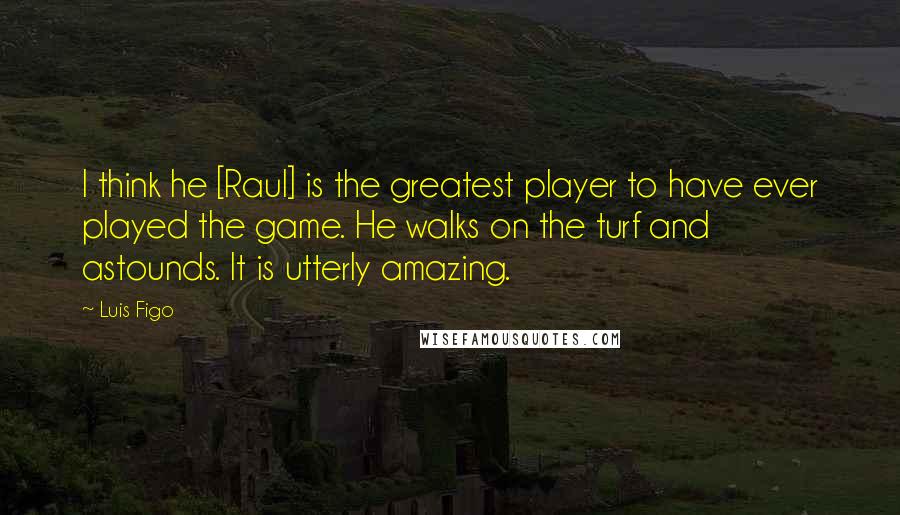 I think he [Raul] is the greatest player to have ever played the game. He walks on the turf and astounds. It is utterly amazing.

~ Luis Figo

WISEFAMOUSQUOTES.COM